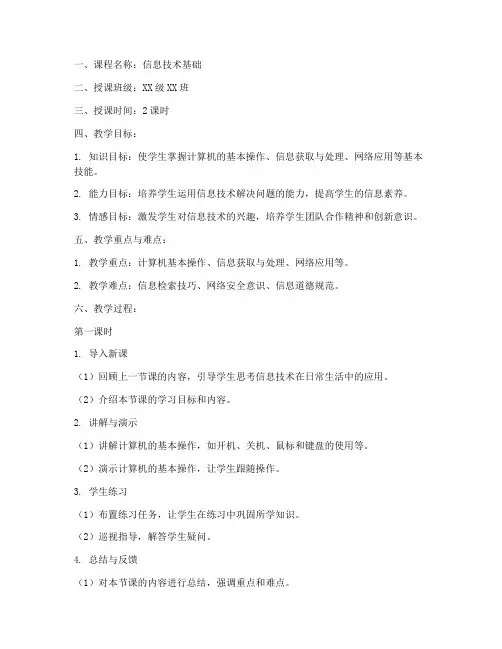 一、课程名称：信息技术基础

二、授课班级：XX 级 XX 班

三、授课时间：2 课时

四、教学目标：

1. 知识目标：使学生掌握计算机的基本操作、信息获取与处理、网络应用等基本技能。

2. 能力目标：培养学生运用信息技术解决问题的能力，提高学生的信息素养。

3. 情感目标：激发学生对信息技术的兴趣，培养学生团队合作精神和创新意识。

五、教学重点与难点：

1. 教学重点：计算机基本操作、信息获取与处理、网络应用等。

2. 教学难点：信息检索技巧、网络安全意识、信息道德规范。

六、教学过程：

第一课时

1. 导入新课

（1）回顾上一节课的内容，引导学生思考信息技术在日常生活中的应用。

（2）介绍本节课的学习目标和内容。

2. 讲解与演示

（1）讲解计算机的基本操作，如开机、关机、鼠标和键盘的使用等。

（2）演示计算机的基本操作，让学生跟随操作。

3. 学生练习

（1）布置练习任务，让学生在练习中巩固所学知识。

（2）巡视指导，解答学生疑问。

4. 总结与反馈

（1）对本节课的内容进行总结，强调重点和难点。